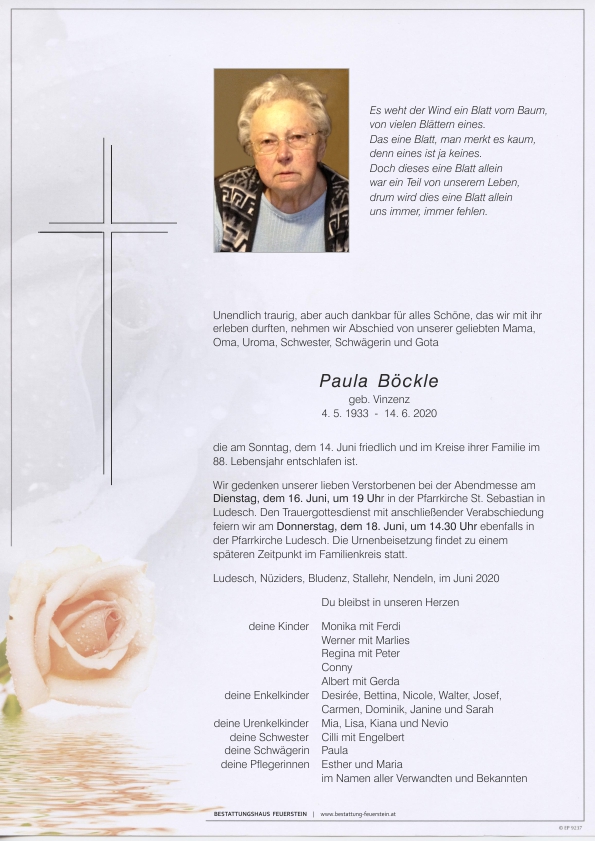 Es weht der Wind ein Blatt vom Baum,
von vielen Blättern eines.
Das eine Blatt, man merkt es kaum,
denn eines ist ja keines.
Doch dieses eine Blatt allein
war ein Teil von unserem Leben,
drum wird dies eine Blatt allein
uns immer, immer fehlen.

Unendlich traurig, aber auch dankbar für alles Schöne, das wir mit ihr erleben durften, nehmen wir Abschied von unserer geliebten Mama, Oma, Uroma, Schwester, Schwägerin und Gota

Paula Böckle
geb. Vinzenz
4. 5. 1933 - 14. 6. 2020

die am Sonntag, dem 14. Juni friedlich und im Kreise ihrer Familie im 88. Lebensjahr entschlafen ist.

Wir gedenken unserer lieben Verstorbenen bei der Abendmesse am Dienstag, dem 16. Juni, um 19 Uhr in der Pfarrkirche St. Sebastian in Ludesch. Den Trauergottesdienst mit anschließender Verabschiedung feiern wir am Donnerstag, dem 18. Juni, um 14.30 Uhr ebenfalls in der Pfarrkirche Ludesch. Die Urnenbeisetzung findet zu einem späteren Zeitpunkt im Familienkreis statt.

Ludesch, Nüziders, Bludenz, Stallehr, Nendeln, im Juni 2020

Du bleibst in unseren Herzen

deine Kinder Monika mit Ferdi
Werner mit Marlies
Regina mit Peter
Conny
Albert mit Gerda
deine Enkelkinder Desirée, Bettina, Nicole, Walter, Josef, Carmen, Dominik, Janine und Sarah
deine Urenkelkinder Mia, Lisa, Kiana und Nevio
deine Schwester Cilli mit Engelbert
deine Schwägerin Paula
deine Pflegerinnen Esther und Maria
im Namen aller Verwandten und Bekannten

BESTATTUNGSHAUS FEUERSTEIN | www.bestattung-feuerstein.at

© EF 9237